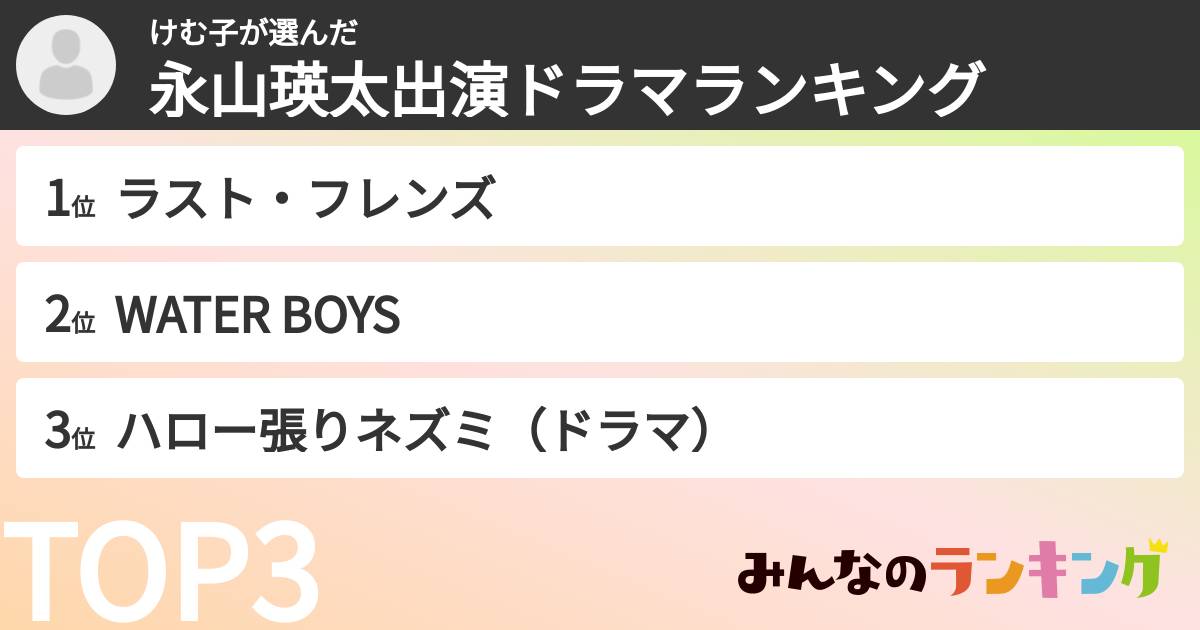 けむ子が選んだ
永山瑛太出演ドラマランキング

1位 ラスト・フレンズ

2位 WATER BOYS

3位 ハロー張りネズミ（ドラマ）

TOP3

みんなのランキング